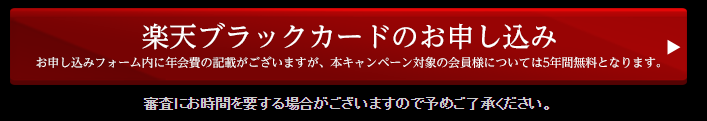 楽天ブラックカードのお申し込み
お申し込みフォーム内に年会費の記載がございますが、本キャンペーン対象の会員様については5年間無料となります。
▶
審査にお時間を要する場合がございますので予めご了承ください。